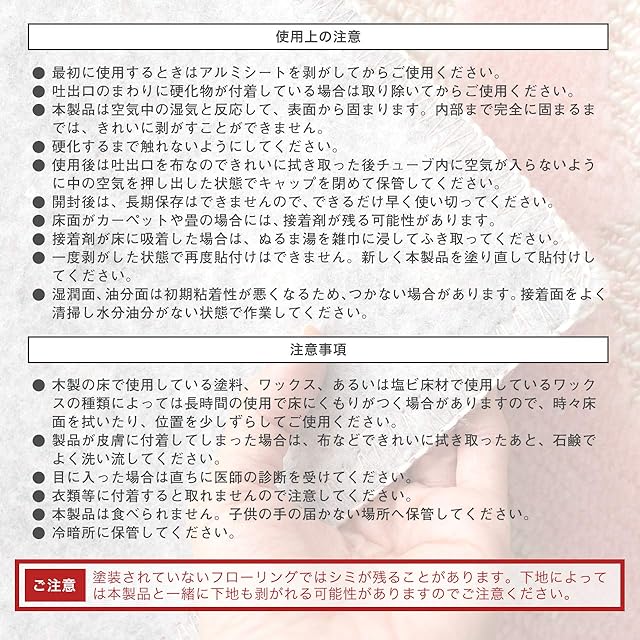 使用上の注意

● 最初に使用するときはアルミシートを剥がしてからご使用ください。
● 吐出口のまわりに硬化物が付着している場合は取り除いてからご使用ください。
● 本製品は空気中の湿気と反応して、表面から固まります。内部まで完全に固まるまでは、きれいに剥がすことができません。
● 硬化するまで触れないようにしてください。
● 使用後は吐出口を布なのできれいに拭き取った後チューブ内に空気が入らないように中の空気を押し出した状態でキャップを閉めて保管してください。
● 開封後は、長期保存はできませんので、できるだけ早く使い切ってください。
● 床面がカーペットや畳の場合には、接着剤が残る可能性があります。
● 接着剤が床に吸着した場合は、ぬるま湯を雑巾に浸してふき取ってください。
● 一度剥がした状態で再度貼付けはできません。新しく本製品を塗り直して貼付けしてください。
● 湿潤面、油分面は初期粘着性が悪くなるため、つかない場合があります。接着面をよく清掃し水分油分がない状態で作業してください。

注意事項

● 木製の床で使用している塗料、ワックス、あるいは塩ビ床材で使用しているワックスの種類によっては長時間の使用で床にくもりがつく場合がありますので、時々床面を拭いたり、位置を少しずらしてご使用ください。
● 製品が皮膚に付着してしまった場合は、布などできれいに拭き取ったあと、石鹸でよく洗い流してください。
● 目に入った場合は直ちに医師の診断を受けてください。
● 衣類等に付着すると取れませんので注意してください。
● 本製品は食べられません。子供の手の届かない場所へ保管してください。
● 冷暗所に保管してください。

ご注意 塗装されていないフローリングではシミが残ることがあります。下地によっては本製品と一緒に下地も剥がれる可能性がありますのでご注意ください。